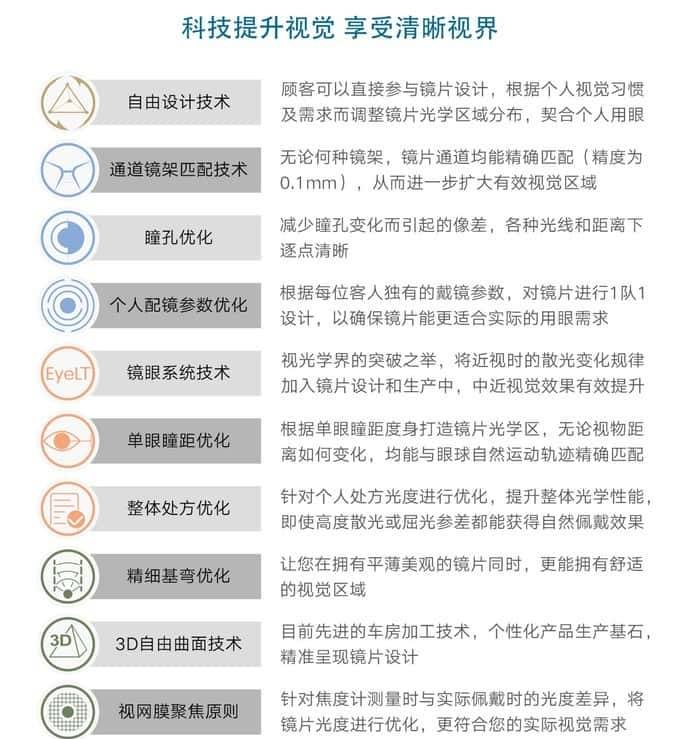 科技提升视觉 享受清晰视界

自由设计技术
顾客可以直接参与镜片设计，根据个人视觉习惯及需求而调整镜片光学区域分布，契合个人用眼

通道镜架匹配技术
无论何种镜架，镜片通道均能精确匹配（精度为0.1mm），从而进一步扩大有效视觉区域

瞳孔优化
减少瞳孔变化而引起的像差，各种光线和距离下逐点清晰

个人配镜参数优化
根据每位客人独有的戴镜参数，对镜片进行1队1设计，以确保镜片能更适合实际的用眼需求

EyeLT
镜眼系统技术
视光学界的突破之举，将近视时的散光变化规律加入镜片设计和生产中，中近视觉效果有效提升

单眼瞳距优化
根据单眼瞳距度身打造镜片光学区，无论视物距离如何变化，均能与眼球自然运动轨迹精确匹配

整体处方优化
针对个人处方光度进行优化，提升整体光学性能，即使高度散光或屈光参差都能获得自然佩戴效果

精细基弯优化
让您在拥有平薄美观的镜片同时，更能拥有舒适的视觉区域

3D
3D自由曲面技术
目前先进的车房加工技术，个性化产品生产基石，精准呈现镜片设计

视网膜聚焦原则
针对焦度计测量时与实际佩戴时的光度差异，将镜片光度进行优化，更符合您的实际视觉需求